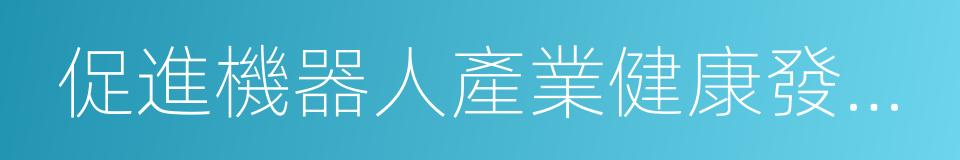 促進機器人產業健康發...